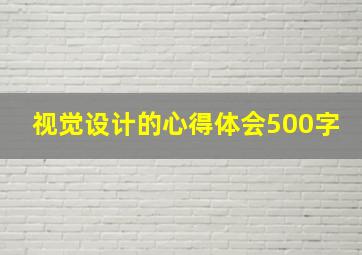 视觉设计的心得体会500字